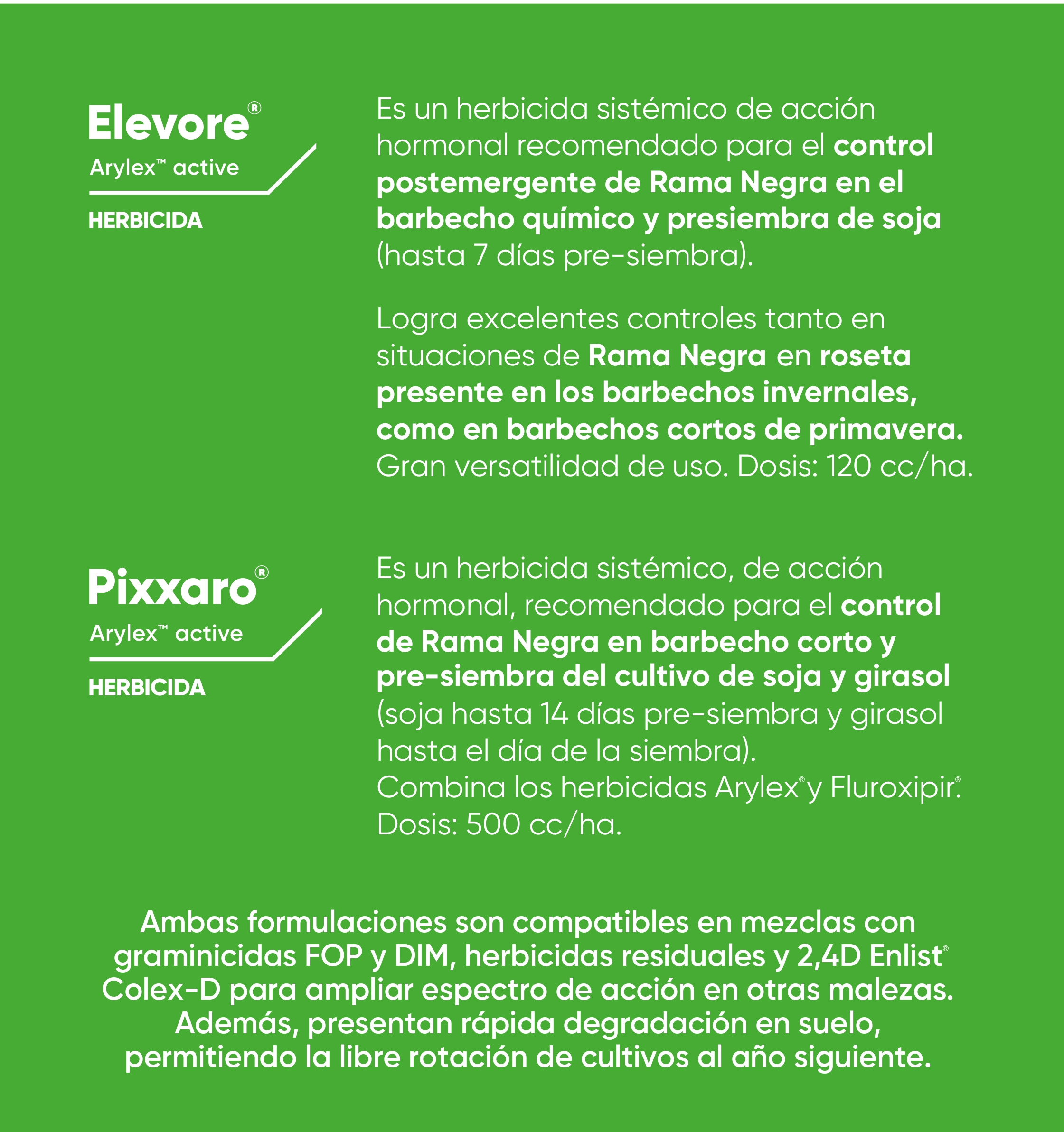 Elevore®
Arylex™ active
HERBICIDA

Es un herbicida sistémico de acción hormonal recomendado para el control postemergente de Rama Negra en el barbecho químico y presiembra de soja (hasta 7 días pre-siembra).

Logra excelentes controles tanto en situaciones de Rama Negra en roseta presente en los barbechos invernales, como en barbechos cortos de primavera. Gran versatilidad de uso. Dosis: 120 cc/ha.

Pixxaro®
Arylex™ active
HERBICIDA

Es un herbicida sistémico, de acción hormonal, recomendado para el control de Rama Negra en barbecho corto y pre-siembra del cultivo de soja y girasol (soja hasta 14 días pre-siembra y girasol hasta el día de la siembra).
Combina los herbicidas Arylex® y Fluroxipir®.
Dosis: 500 cc/ha.

Ambas formulaciones son compatibles en mezclas con graminicidas FOP y DIM, herbicidas residuales y 2,4D Enlist® Colex-D para ampliar espectro de acción en otras malezas. Además, presentan rápida degradación en suelo, permitiendo la libre rotación de cultivos al año siguiente.